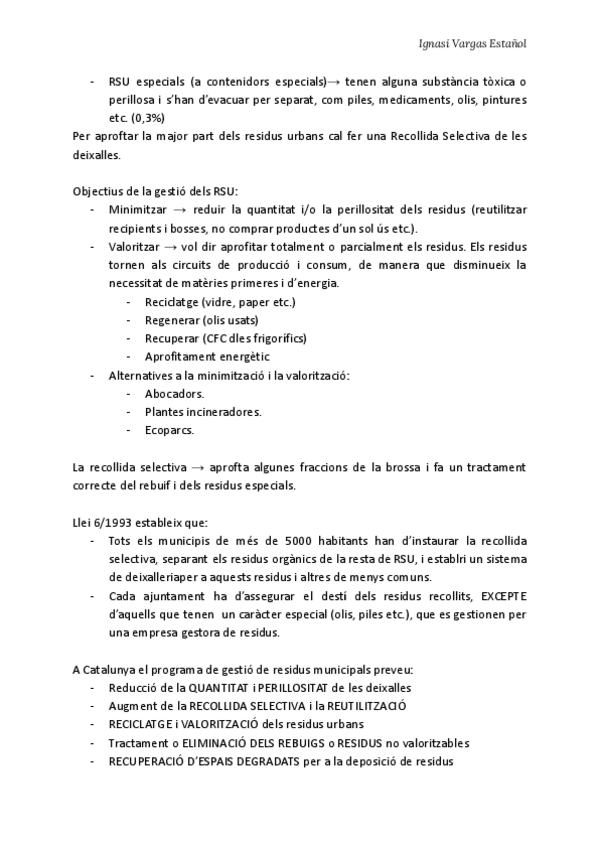 Ignasi Vargas Estañol

- RSU especials (a contenidors especials)→ tenen alguna substància tòxica o perillosa i s'han d'evacuar per separat, com piles, medicaments, olis, pintures etc. (0,3%)

Per aproftar la major part dels residus urbans cal fer una Recollida Selectiva de les deixalles.

Objectius de la gestió dels RSU:
- Minimitzar → reduir la quantitat i/o la perillositat dels residus (reutilitzar recipients i bosses, no comprar productes d'un sol ús etc.).
- Valoritzar → vol dir aprofitar totalment o parcialment els residus. Els residus tornen als circuits de producció i consum, de manera que disminueix la necessitat de matèries primeres i d'energia.
  - Reciclatge (vidre, paper etc.)
  - Regenerar (olis usats)
  - Recuperar (CFC dles frigorífics)
  - Aprofitament energètic
- Alternatives a la minimització i la valorització:
  - Abocadors.
  - Plantes incineradores.
  - Ecoparcs.

La recollida selectiva → aprofta algunes fraccions de la brossa i fa un tractament correcte del rebuif i dels residus especials.

Llei 6/1993 estableix que:
- Tots els municipis de més de 5000 habitants han d'instaurar la recollida selectiva, separant els residus orgànics de la resta de RSU, i establri un sistema de deixalleriaper a aquests residus i altres de menys comuns.
- Cada ajuntament ha d'assegurar el destí dels residus recollits, EXCEPTE d'aquells que tenen un caràcter especial (olis, piles etc.), que es gestionen per una empresa gestora de residus.

A Catalunya el programa de gestió de residus municipals preveu:
- Reducció de la QUANTITAT i PERILLOSITAT de les deixalles
- Augment de la RECOLLIDA SELECTIVA i la REUTILITZACIÓ
- RECICLATGE i VALORITZACIÓ dels residus urbans
- Tractament o ELIMINACIÓ DELS REBUIGS o RESIDUS no valoritzables
- RECUPERACIÓ D'ESPAIS DEGRADATS per a la deposició de residus